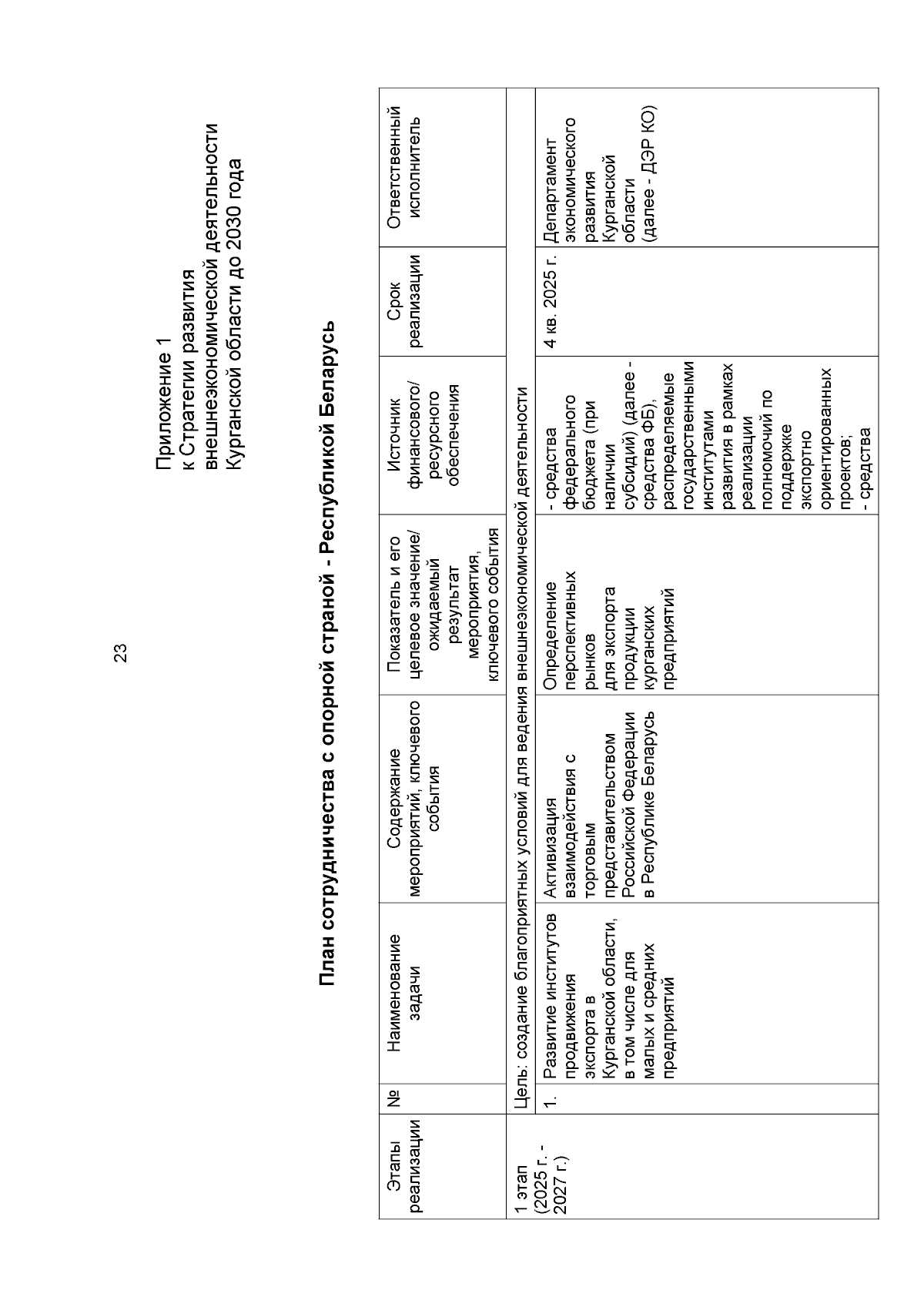 23

Приложение 1
к Стратегии развития внешнеэкономической деятельности Курганской области до 2030 года

План сотрудничества с опорной страной - Республикой Беларусь

| Этапы реализации | № | Наименование задачи | Содержание мероприятий, ключевого события | Показатель и его целевое значение/ ожидаемый результат мероприятия, ключевого события | Источник финансового/ ресурсного обеспечения | Срок реализации | Ответственный исполнитель |
|---|---|---|---|---|---|---|---|
| 1 этап (2025 г. - 2027 г.) | Цель: создание благоприятных условий для ведения внешнеэкономической деятельности | | | | | | |
| | 1. | Развитие институтов продвижения экспорта в Курганской области, в том числе для малых и средних предприятий | Активизация взаимодействия с торговым представительством Российской Федерации в Республике Беларусь | Определение перспективных рынков для экспорта продукции курганских предприятий | - средства федерального бюджета (при наличии субсидий) (далее - средства ФБ), распределяемые государственными институтами развития в рамках реализации полномочий по поддержке экспортно ориентированных проектов; - средства | 4 кв. 2025 г. | Департамент экономического развития Курганской области (далее - ДЭР КО) |